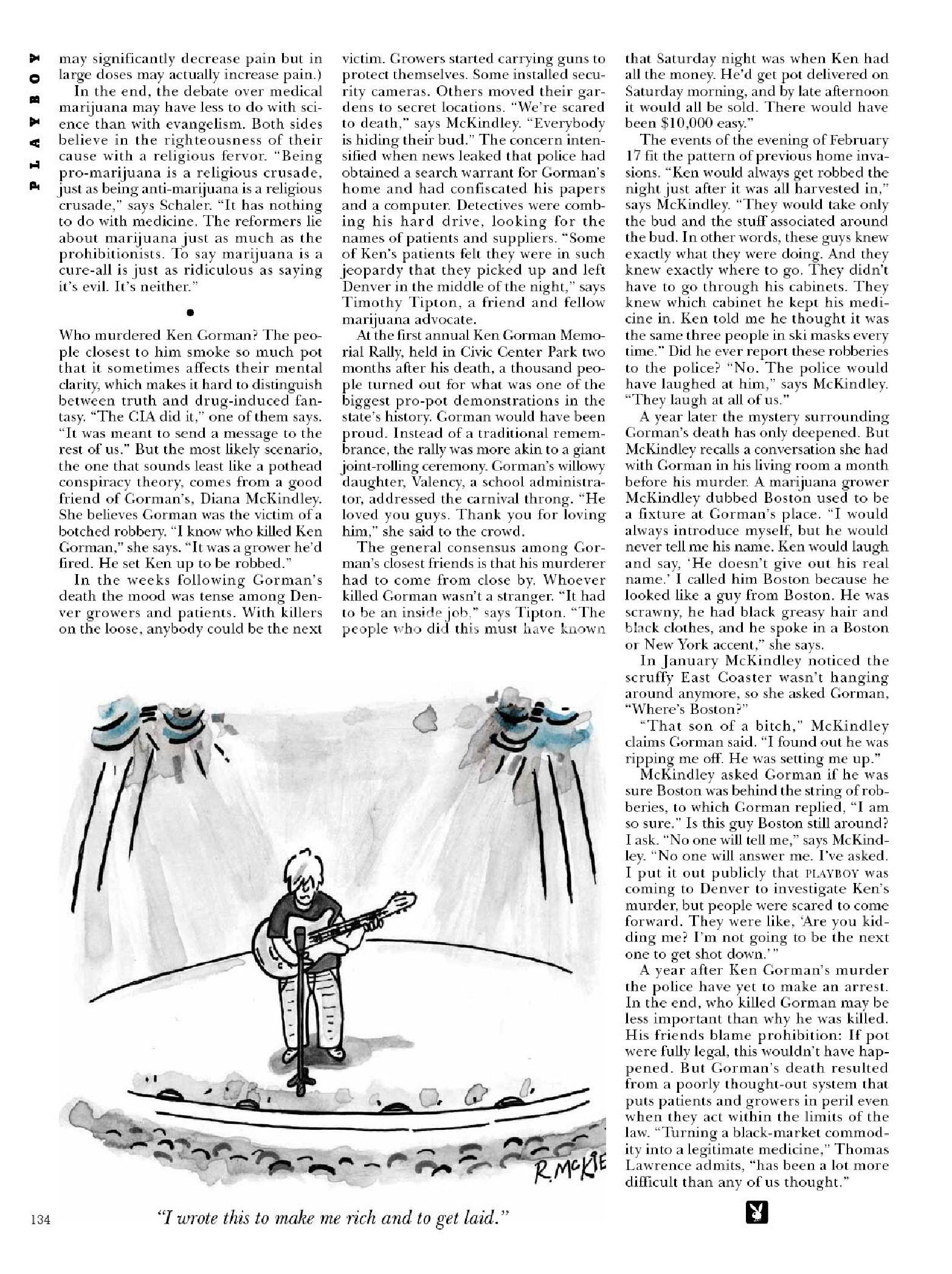 PLAYBOY

may significantly decrease pain but in large doses may actually increase pain.)

In the end, the debate over medical marijuana may have less to do with science than with evangelism. Both sides believe in the righteousness of their cause with a religious fervor. "Being pro-marijuana is a religious crusade, just as being anti-marijuana is a religious crusade," says Schaler. "It has nothing to do with medicine. The reformers lie about marijuana just as much as the prohibitionists. To say marijuana is a cure-all is just as ridiculous as saying it's evil. It's neither."

•

Who murdered Ken Gorman? The people closest to him smoke so much pot that it sometimes affects their mental clarity, which makes it hard to distinguish between truth and drug-induced fantasy. "The CIA did it," one of them says. "It was meant to send a message to the rest of us." But the most likely scenario, the one that sounds least like a pothead conspiracy theory, comes from a good friend of Gorman's, Diana McKindley. She believes Gorman was the victim of a botched robbery. "I know who killed Ken Gorman," she says. "It was a grower he'd fired. He set Ken up to be robbed."

In the weeks following Gorman's death the mood was tense among Denver growers and patients. With killers on the loose, anybody could be the next victim. Growers started carrying guns to protect themselves. Some installed security cameras. Others moved their gardens to secret locations. "We're scared to death," says McKindley. "Everybody is hiding their bud." The concern intensified when news leaked that police had obtained a search warrant for Gorman's home and had confiscated his papers and a computer. Detectives were combing his hard drive, looking for the names of patients and suppliers. "Some of Ken's patients felt they were in such jeopardy that they picked up and left Denver in the middle of the night," says Timothy Tipton, a friend and fellow marijuana advocate.

At the first annual Ken Gorman Memorial Rally, held in Civic Center Park two months after his death, a thousand people turned out for what was one of the biggest pro-pot demonstrations in the state's history. Gorman would have been proud. Instead of a traditional remembrance, the rally was more akin to a giant joint-rolling ceremony. Gorman's willowy daughter, Valency, a school administrator, addressed the carnival throng. "He loved you guys. Thank you for loving him," she said to the crowd.

The general consensus among Gorman's closest friends is that his murderer had to come from close by. Whoever killed Gorman wasn't a stranger. "It had to be an inside job," says Tipton. "The people who did this must have known that Saturday night was when Ken had all the money. He'd get pot delivered on Saturday morning, and by late afternoon it would all be sold. There would have been $10,000 easy."

The events of the evening of February 17 fit the pattern of previous home invasions. "Ken would always get robbed the night just after it was all harvested in," says McKindley. "They would take only the bud and the stuff associated around the bud. In other words, these guys knew exactly what they were doing. And they knew exactly where to go. They didn't have to go through his cabinets. They knew which cabinet he kept his medicine in. Ken told me he thought it was the same three people in ski masks every time." Did he ever report these robberies to the police? "No. The police would have laughed at him," says McKindley. "They laugh at all of us."

A year later the mystery surrounding Gorman's death has only deepened. But McKindley recalls a conversation she had with Gorman in his living room a month before his murder. A marijuana grower McKindley dubbed Boston used to be a fixture at Gorman's place. "I would always introduce myself, but he would never tell me his name. Ken would laugh and say, 'He doesn't give out his real name.' I called him Boston because he looked like a guy from Boston. He was scrawny, he had black greasy hair and black clothes, and he spoke in a Boston or New York accent," she says.

In January McKindley noticed the scruffy East Coaster wasn't hanging around anymore, so she asked Gorman, "Where's Boston?"

"That son of a bitch," McKindley claims Gorman said. "I found out he was ripping me off. He was setting me up."

McKindley asked Gorman if he was sure Boston was behind the string of robberies, to which Gorman replied, "I am so sure." Is this guy Boston still around? I ask. "No one will tell me," says McKindley. "No one will answer me. I've asked. I put it out publicly that PLAYBOY was coming to Denver to investigate Ken's murder, but people were scared to come forward. They were like, 'Are you kidding me? I'm not going to be the next one to get shot down.'"

A year after Ken Gorman's murder the police have yet to make an arrest. In the end, who killed Gorman may be less important than why he was killed. His friends blame prohibition: If pot were fully legal, this wouldn't have happened. But Gorman's death resulted from a poorly thought-out system that puts patients and growers in peril even when they act within the limits of the law. "Turning a black-market commodity into a legitimate medicine," Thomas Lawrence admits, "has been a lot more difficult than any of us thought."

R. McKIE

134

"I wrote this to make me rich and to get laid."